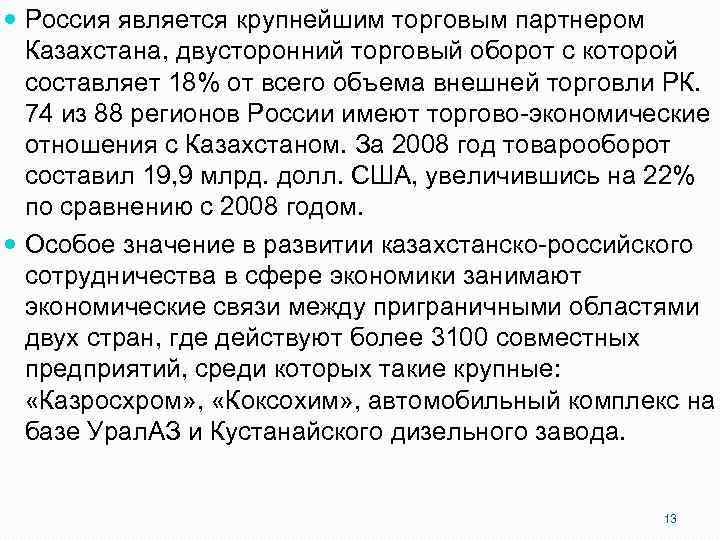 Россия является крупнейшим торговым партнером Казахстана, двусторонний торговый оборот с которой составляет 18% от всего объема внешней торговли РК. 74 из 88 регионов России имеют торгово-экономические отношения с Казахстаном. За 2008 год товарооборот составил 19,9 млрд. долл. США, увеличившись на 22% по сравнению с 2008 годом.

Особое значение в развитии казахстанско-российского сотрудничества в сфере экономики занимают экономические связи между приграничными областями двух стран, где действуют более 3100 совместных предприятий, среди которых такие крупные: «Казросхром», «Коксохим», автомобильный комплекс на базе УралАЗ и Кустанайского дизельного завода.

13